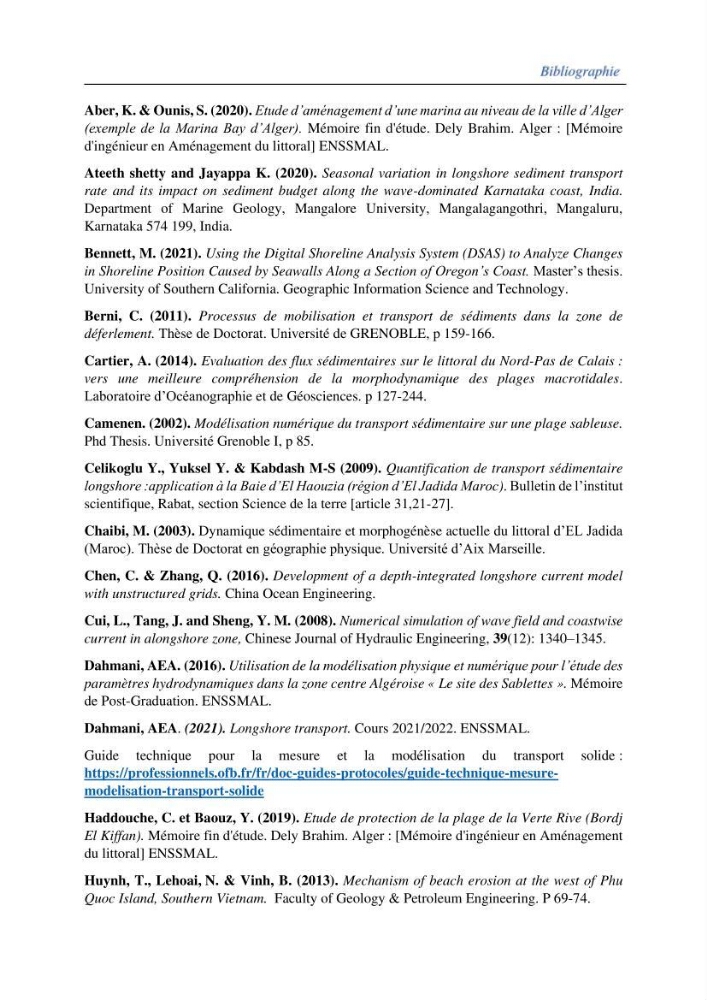 Bibliographie

Aber, K. & Ounis, S. (2020). Etude d'aménagement d'une marina au niveau de la ville d'Alger (exemple de la Marina Bay d'Alger). Mémoire fin d'étude. Dely Brahim. Alger : [Mémoire d'ingénieur en Aménagement du littoral] ENSSMAL.

Ateeth shetty and Jayappa K. (2020). Seasonal variation in longshore sediment transport rate and its impact on sediment budget along the wave-dominated Karnataka coast, India. Department of Marine Geology, Mangalore University, Mangalagangothri, Mangaluru, Karnataka 574 199, India.

Bennett, M. (2021). Using the Digital Shoreline Analysis System (DSAS) to Analyze Changes in Shoreline Position Caused by Seawalls Along a Section of Oregon's Coast. Master's thesis. University of Southern California. Geographic Information Science and Technology.

Berni, C. (2011). Processus de mobilisation et transport de sédiments dans la zone de déferlement. Thèse de Doctorat. Université de GRENOBLE, p 159-166.

Cartier, A. (2014). Evaluation des flux sédimentaires sur le littoral du Nord-Pas de Calais : vers une meilleure compréhension de la morphodynamique des plages macrotidales. Laboratoire d'Océanographie et de Géosciences. p 127-244.

Camenen. (2002). Modélisation numérique du transport sédimentaire sur une plage sableuse. Phd Thesis. Université Grenoble I, p 85.

Celikoglu Y., Yuksel Y. & Kabdash M-S (2009). Quantification de transport sédimentaire longshore :application à la Baie d'El Haouzia (région d'El Jadida Maroc). Bulletin de l'institut scientifique, Rabat, section Science de la terre [article 31,21-27].

Chaibi, M. (2003). Dynamique sédimentaire et morphogénèse actuelle du littoral d'EL Jadida (Maroc). Thèse de Doctorat en géographie physique. Université d'Aix Marseille.

Chen, C. & Zhang, Q. (2016). Development of a depth-integrated longshore current model with unstructured grids. China Ocean Engineering.

Cui, L., Tang, J. and Sheng, Y. M. (2008). Numerical simulation of wave field and coastwise current in alongshore zone, Chinese Journal of Hydraulic Engineering, 39(12): 1340–1345.

Dahmani, AEA. (2016). Utilisation de la modélisation physique et numérique pour l'étude des paramètres hydrodynamiques dans la zone centre Algéroise « Le site des Sablettes ». Mémoire de Post-Graduation. ENSSMAL.

Dahmani, AEA. (2021). Longshore transport. Cours 2021/2022. ENSSMAL.

Guide technique pour la mesure et la modélisation du transport solide : https://professionnels.ofb.fr/fr/doc-guides-protocoles/guide-technique-mesure-modelisation-transport-solide

Haddouche, C. et Baouz, Y. (2019). Etude de protection de la plage de la Verte Rive (Bordj El Kiffan). Mémoire fin d'étude. Dely Brahim. Alger : [Mémoire d'ingénieur en Aménagement du littoral] ENSSMAL.

Huynh, T., Lehoai, N. & Vinh, B. (2013). Mechanism of beach erosion at the west of Phu Quoc Island, Southern Vietnam. Faculty of Geology & Petroleum Engineering. P 69-74.